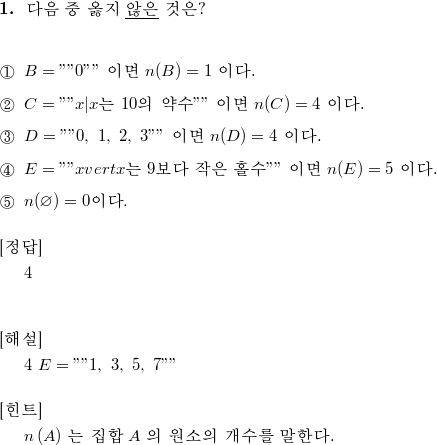 1. 다음 중 옳지 않은 것은?

① $B = ""0""$ 이면 $n(B) = 1$ 이다.

② $C = ""x|x$는 10의 약수$""$ 이면 $n(C) = 4$ 이다.

③ $D = ""0,\ 1,\ 2,\ 3""$ 이면 $n(D) = 4$ 이다.

④ $E = ""xvertx$는 9보다 작은 홀수$""$ 이면 $n(E) = 5$ 이다.

⑤ $n(\varnothing) = 0$이다.

[정답]
4

[해설]
4 $E = ""1,\ 3,\ 5,\ 7""$

[힌트]
$n(A)$ 는 집합 $A$ 의 원소의 개수를 말한다.